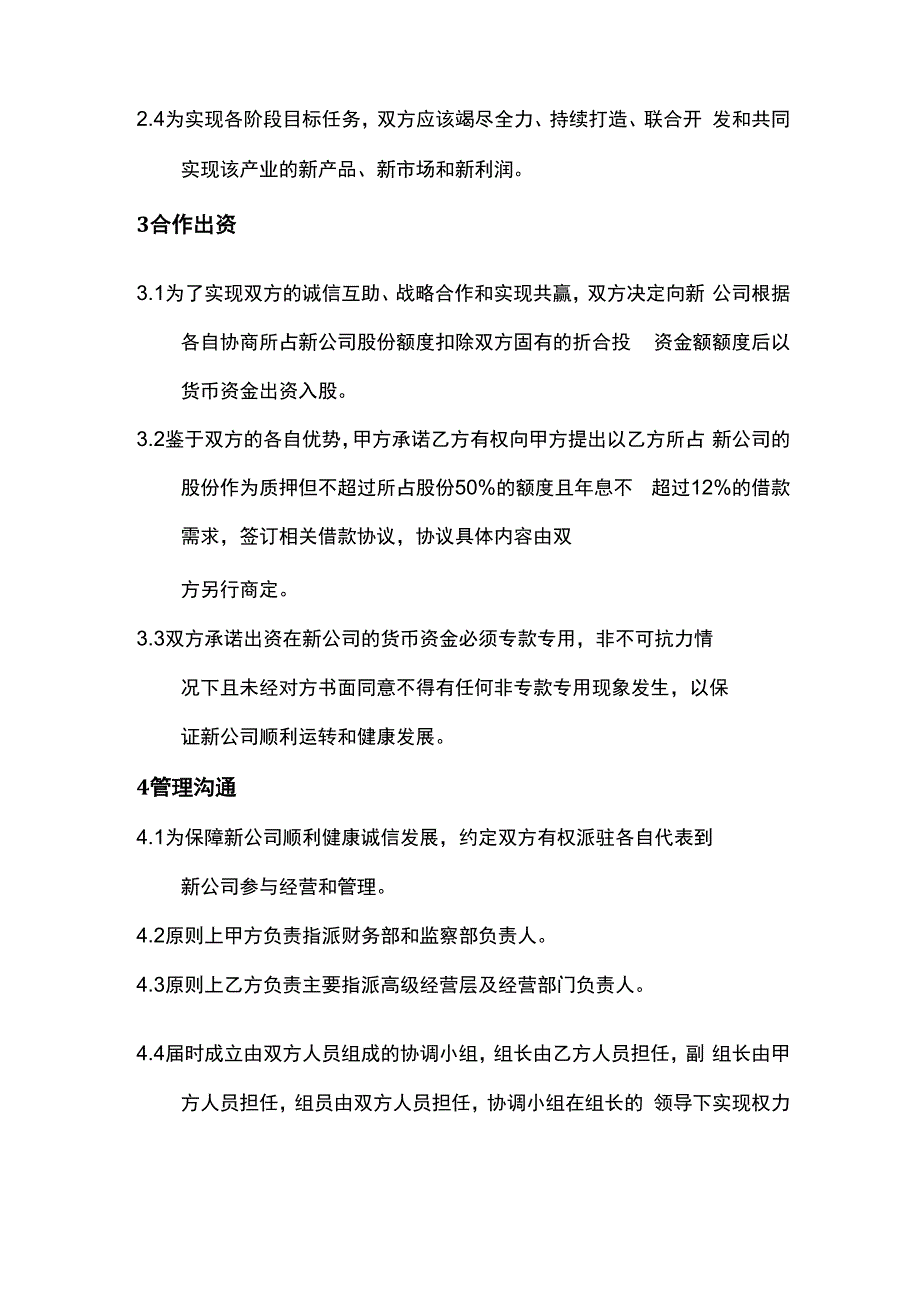 2.4为实现各阶段目标任务，双方应该竭尽全力、持续打造、联合开 发和共同实现该产业的新产品、新市场和新利润。

3合作出资

3.1为了实现双方的诚信互助、战略合作和实现共赢，双方决定向新 公司根据各自协商所占新公司股份额度扣除双方固有的折合投 资金额额度后以货币资金出资入股。

3.2鉴于双方的各自优势，甲方承诺乙方有权向甲方提出以乙方所占 新公司的股份作为质押但不超过所占股份50%的额度且年息不 超过12%的借款需求，签订相关借款协议，协议具体内容由双

方另行商定。

3.3双方承诺出资在新公司的货币资金必须专款专用，非不可抗力情况下且未经对方书面同意不得有任何非专款专用现象发生，以保证新公司顺利运转和健康发展。

4管理沟通

4.1为保障新公司顺利健康诚信发展，约定双方有权派驻各自代表到新公司参与经营和管理。

4.2原则上甲方负责指派财务部和监察部负责人。

4.3原则上乙方负责主要指派高级经营层及经营部门负责人。

4.4届时成立由双方人员组成的协调小组，组长由乙方人员担任，副 组长由甲方人员担任，组员由双方人员担任，协调小组在组长的 领导下实现权力